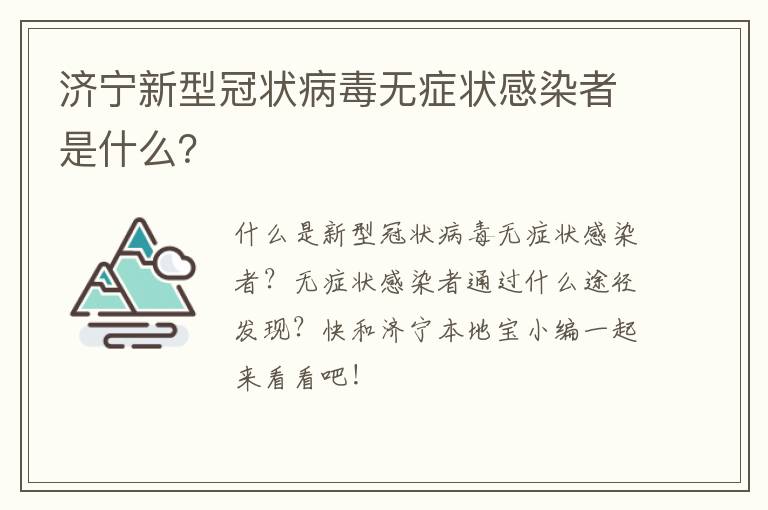 济宁新型冠状病毒无症状感染者是什么?

什么是新型冠状病毒无症状感染者？无症状感染者通过什么途径发现？快和济宁本地宝小编一起来看看吧！